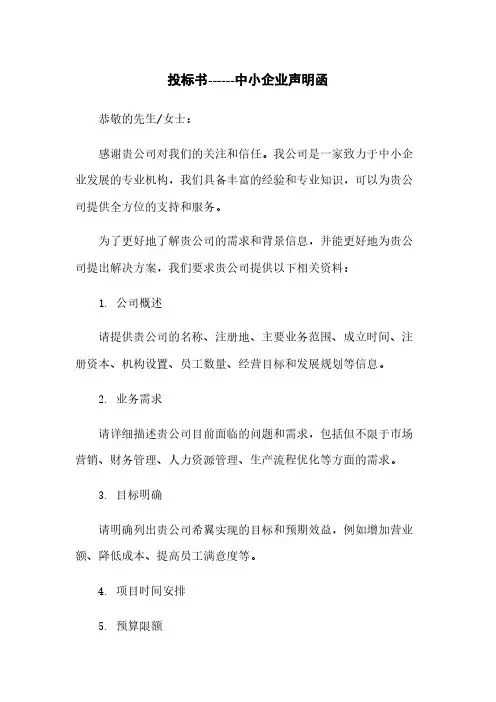 投标书------中小企业声明函

恭敬的先生/女士：

感谢贵公司对我们的关注和信任。我公司是一家致力于中小企业发展的专业机构，我们具备丰富的经验和专业知识，可以为贵公司提供全方位的支持和服务。

为了更好地了解贵公司的需求和背景信息，并能更好地为贵公司提出解决方案，我们要求贵公司提供以下相关资料：

1. 公司概述

请提供贵公司的名称、注册地、主要业务范围、成立时间、注册资本、机构设置、员工数量、经营目标和发展规划等信息。

2. 业务需求

请详细描述贵公司目前面临的问题和需求，包括但不限于市场营销、财务管理、人力资源管理、生产流程优化等方面的需求。

3. 目标明确

请明确列出贵公司希翼实现的目标和预期效益，例如增加营业额、降低成本、提高员工满意度等。

4. 项目时间安排

5. 预算限额